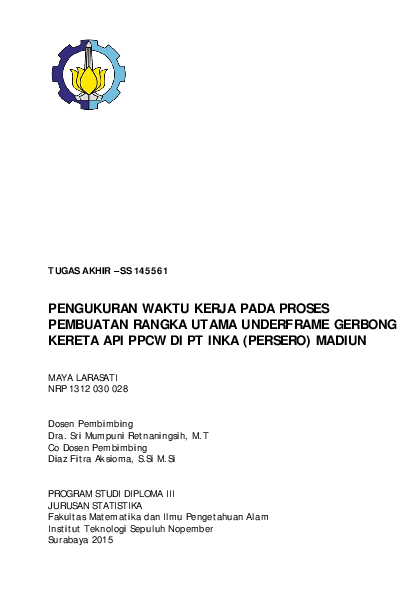 TUGAS AKHIR – SS 145561

PENGUKURAN WAKTU KERJA PADA PROSES PEMBUATAN RANGKA UTAMA UNDERFRAME GERBONG KERETA API PPCW DI PT INKA (PERSERO) MADIUN

MAYA LARASATI
NRP 1312 030 028

Dosen Pembimbing
Dra. Sri Mumpuni Retnaningsih, M.T
Co Dosen Pembimbing
Diaz Fitra Aksioma, S.Si M.Si

PROGRAM STUDI DIPLOMA III
JURUSAN STATISTIKA
Fakultas Matematika dan Ilmu Pengetahuan Alam
Institut Teknologi Sepuluh Nopember
Surabaya 2015